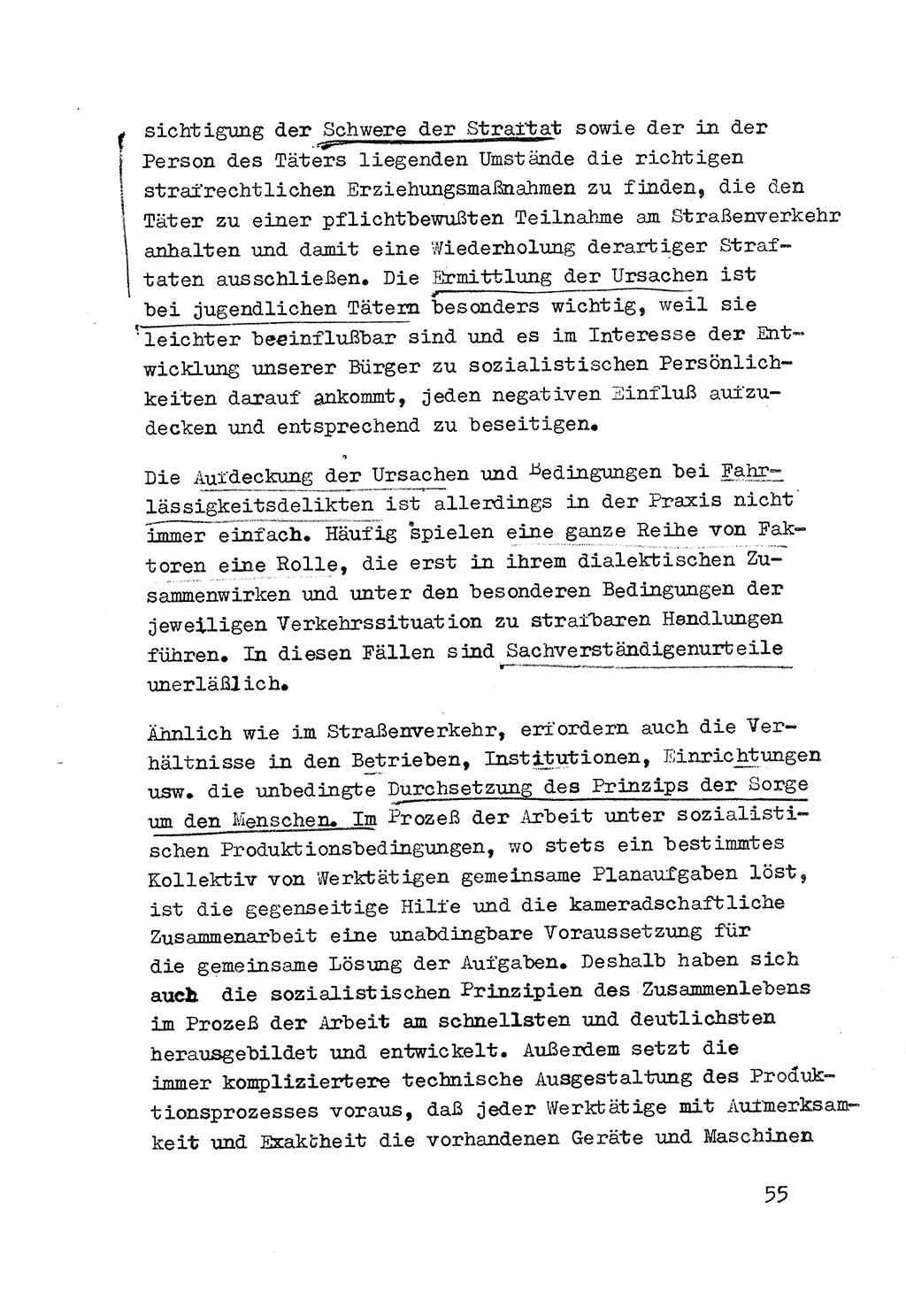 sichtigung der Schwere der Straftat sowie der in der Person des Täters liegenden Umstände die richtigen strafrechtlichen Erziehungsmaßnahmen zu finden, die den Täter zu einer pflichtbewußten Teilnahme am Straßenverkehr anhalten und damit eine Wiederholung derartiger Straftaten ausschließen. Die Ermittlung der Ursachen ist bei jugendlichen Tätern besonders wichtig, weil sie leichter beeinflußbar sind und es im Interesse der Entwicklung unserer Bürger zu sozialistischen Persönlichkeiten darauf ankommt, jeden negativen Einfluß aufzudecken und entsprechend zu beseitigen.

Die Aufdeckung der Ursachen und Bedingungen bei Fahrlässigkeitsdelikten ist allerdings in der Praxis nicht immer einfach. Häufig spielen eine ganze Reihe von Faktoren eine Rolle, die erst in ihrem dialektischen Zusammenwirken und unter den besonderen Bedingungen der jeweiligen Verkehrssituation zu strafbaren Handlungen führen. In diesen Fällen sind Sachverständigenurteile unerläßlich.

Ähnlich wie im Straßenverkehr, erfordern auch die Verhältnisse in den Betrieben, Institutionen, Einrichtungen usw. die unbedingte Durchsetzung des Prinzips der Sorge um den Menschen. Im Prozeß der Arbeit unter sozialistischen Produktionsbedingungen, wo stets ein bestimmtes Kollektiv von Werktätigen gemeinsame Planaufgaben löst, ist die gegenseitige Hilfe und die kameradschaftliche Zusammenarbeit eine unabdingbare Voraussetzung für die gemeinsame Lösung der Aufgaben. Deshalb haben sich auch die sozialistischen Prinzipien des Zusammenlebens im Prozeß der Arbeit am schnellsten und deutlichsten herausgebildet und entwickelt. Außerdem setzt die immer kompliziertere technische Ausgestaltung des Produktionsprozesses voraus, daß jeder Werktätige mit Aufmerksamkeit und Exaktheit die vorhandenen Geräte und Maschinen

55